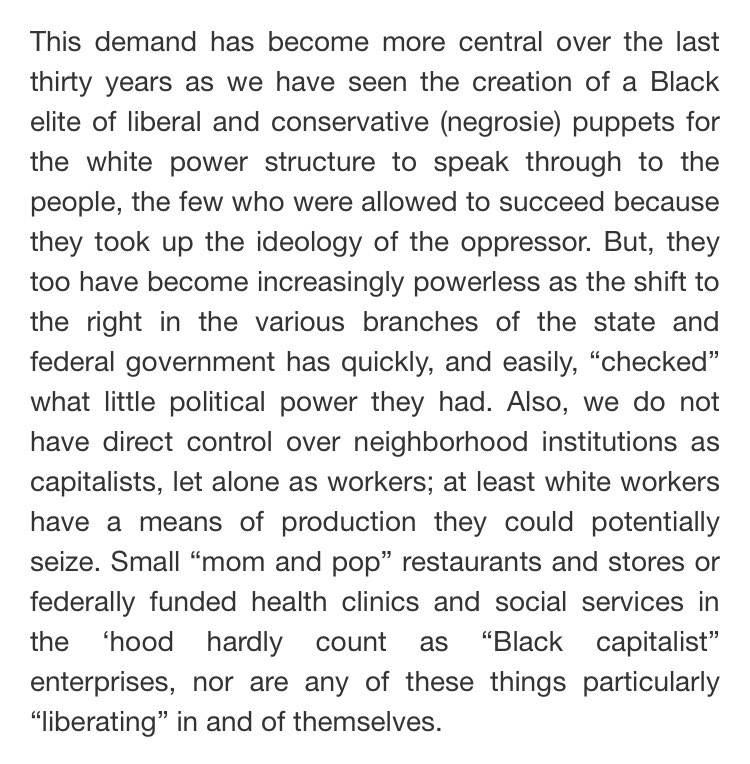 This demand has become more central over the last thirty years as we have seen the creation of a Black elite of liberal and conservative (negrosie) puppets for the white power structure to speak through to the people, the few who were allowed to succeed because they took up the ideology of the oppressor. But, they too have become increasingly powerless as the shift to the right in the various branches of the state and federal government has quickly, and easily, “checked” what little political power they had. Also, we do not have direct control over neighborhood institutions as capitalists, let alone as workers; at least white workers have a means of production they could potentially seize. Small “mom and pop” restaurants and stores or federally funded health clinics and social services in the ‘hood hardly count as “Black capitalist” enterprises, nor are any of these things particularly “liberating” in and of themselves.